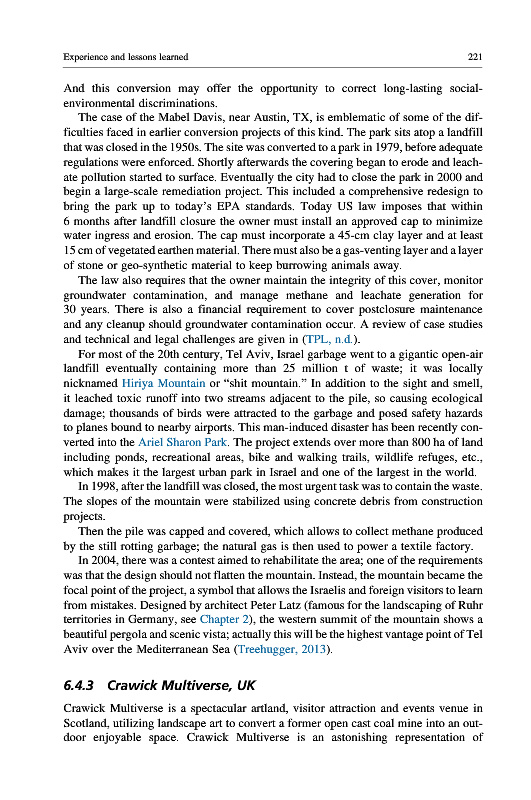 Experience and lessons learned 221

And this conversion may offer the opportunity to correct long-lasting social-environmental discriminations.

The case of the Mabel Davis, near Austin, TX, is emblematic of some of the difficulties faced in earlier conversion projects of this kind. The park sits atop a landfill that was closed in the 1950s. The site was converted to a park in 1979, before adequate regulations were enforced. Shortly afterwards the covering began to erode and leachate pollution started to surface. Eventually the city had to close the park in 2000 and begin a large-scale remediation project. This included a comprehensive redesign to bring the park up to today's EPA standards. Today US law imposes that within 6 months after landfill closure the owner must install an approved cap to minimize water ingress and erosion. The cap must incorporate a 45-cm clay layer and at least 15 cm of vegetated earthen material. There must also be a gas-venting layer and a layer of stone or geo-synthetic material to keep burrowing animals away.

The law also requires that the owner maintain the integrity of this cover, monitor groundwater contamination, and manage methane and leachate generation for 30 years. There is also a financial requirement to cover postclosure maintenance and any cleanup should groundwater contamination occur. A review of case studies and technical and legal challenges are given in (TPL, n.d.).

For most of the 20th century, Tel Aviv, Israel garbage went to a gigantic open-air landfill eventually containing more than 25 million t of waste; it was locally nicknamed Hiriya Mountain or "shit mountain." In addition to the sight and smell, it leached toxic runoff into two streams adjacent to the pile, so causing ecological damage; thousands of birds were attracted to the garbage and posed safety hazards to planes bound to nearby airports. This man-induced disaster has been recently converted into the Ariel Sharon Park. The project extends over more than 800 ha of land including ponds, recreational areas, bike and walking trails, wildlife refuges, etc., which makes it the largest urban park in Israel and one of the largest in the world.

In 1998, after the landfill was closed, the most urgent task was to contain the waste. The slopes of the mountain were stabilized using concrete debris from construction projects.

Then the pile was capped and covered, which allows to collect methane produced by the still rotting garbage; the natural gas is then used to power a textile factory.

In 2004, there was a contest aimed to rehabilitate the area; one of the requirements was that the design should not flatten the mountain. Instead, the mountain became the focal point of the project, a symbol that allows the Israelis and foreign visitors to learn from mistakes. Designed by architect Peter Latz (famous for the landscaping of Ruhr territories in Germany, see Chapter 2), the western summit of the mountain shows a beautiful pergola and scenic vista; actually this will be the highest vantage point of Tel Aviv over the Mediterranean Sea (Treehugger, 2013).

6.4.3 Crawick Multiverse, UK

Crawick Multiverse is a spectacular artland, visitor attraction and events venue in Scotland, utilizing landscape art to convert a former open cast coal mine into an outdoor enjoyable space. Crawick Multiverse is an astonishing representation of